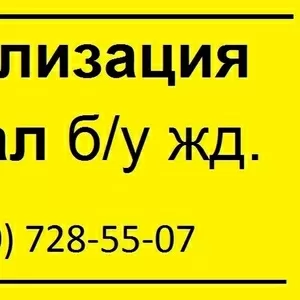 лизация

ал б/у жд.

) 728-55-07